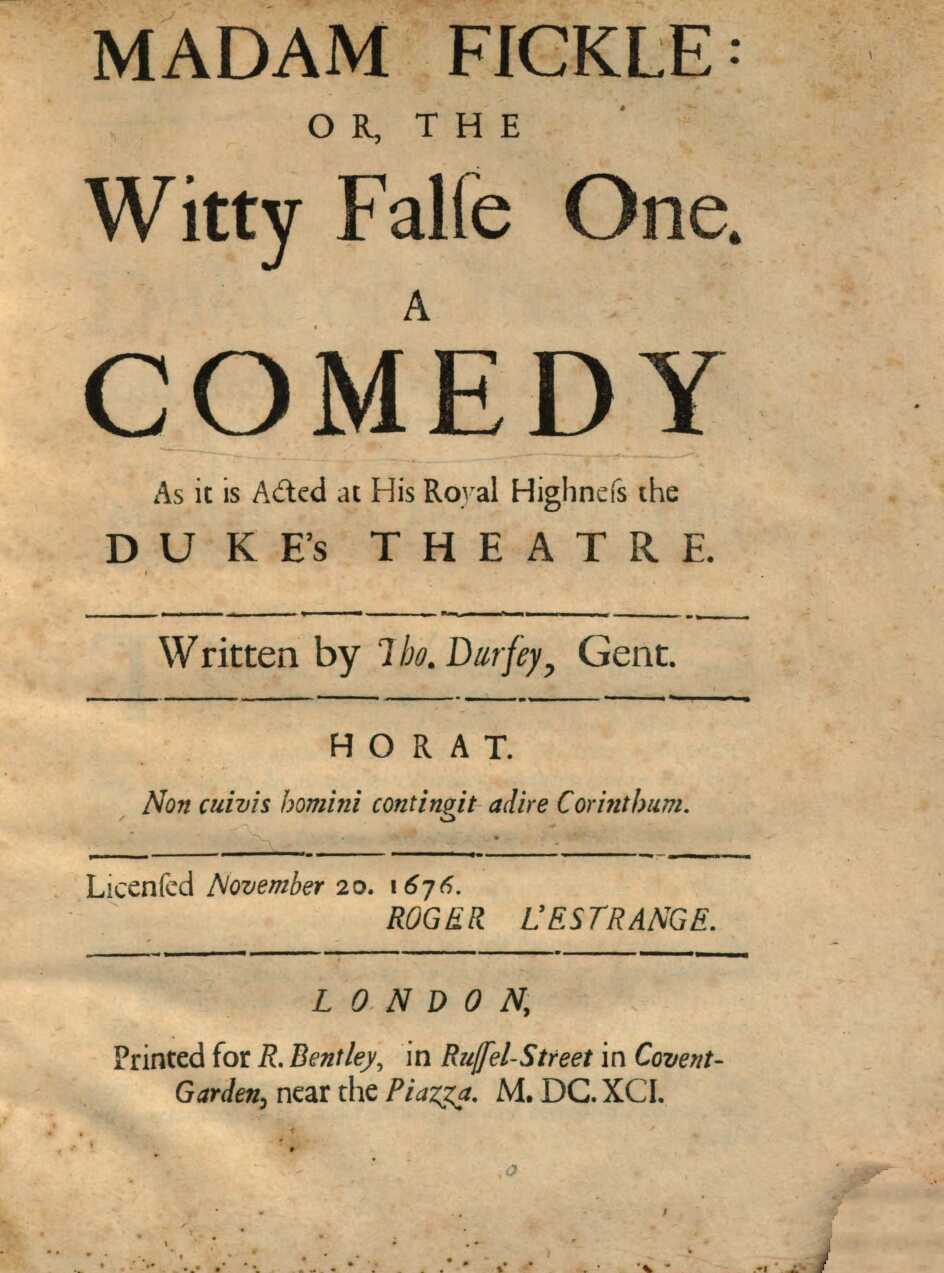 MADAM FICKLE:
OR, THE
Witty Falſe One.
A
COMEDY
As it is Acted at His Royal Highneſs the
DUKE's THEATRE.

Written by Tho. Durfey, Gent.

HORAT.
Non cuivis homini contingit adire Corinthum.

Licenſed November 20. 1676.
ROGER L'ESTRANGE.

LONDON,
Printed for R. Bentley, in Ruſſel-Street in Covent-Garden, near the Piazza. M. DC. XCI.